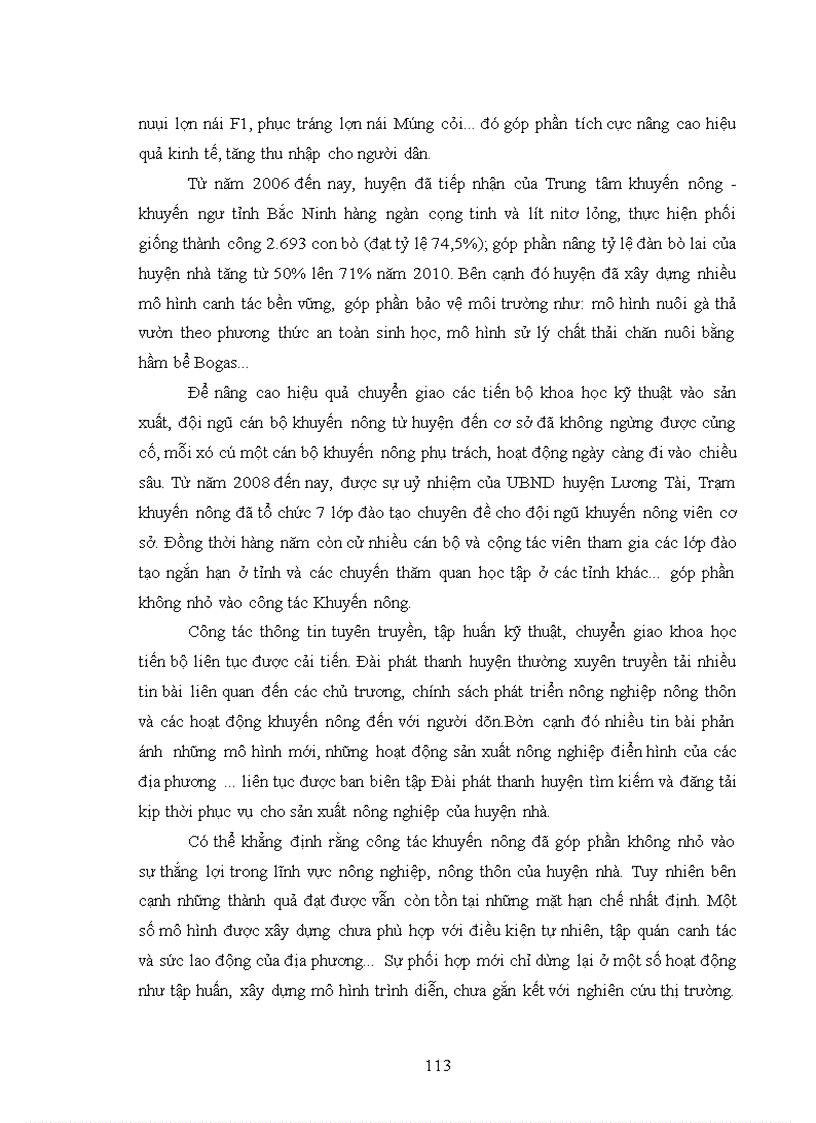 nuụi lợn nái F1, phục tráng lợn nái Múng cỏi... đó góp phần tích cực nâng cao hiệu quả kinh tế, tăng thu nhập cho người dân.

Từ năm 2006 đến nay, huyện đã tiếp nhận của Trung tâm khuyến nông - khuyến ngư tỉnh Bắc Ninh hàng ngàn cọng tinh và lít nitơ lỏng, thực hiện phối giống thành công 2.693 con bò (đạt tỷ lệ 74,5%); góp phần nâng tỷ lệ đàn bò lai của huyện nhà tăng từ 50% lên 71% năm 2010. Bên cạnh đó huyện đã xây dựng nhiều mô hình canh tác bền vững, góp phần bảo vệ môi trường như: mô hình nuôi gà thả vườn theo phương thức an toàn sinh học, mô hình sử lý chất thải chăn nuôi bằng hầm bể Bogas...

Để nâng cao hiệu quả chuyển giao các tiến bộ khoa học kỹ thuật vào sản xuất, đội ngũ cán bộ khuyến nông từ huyện đến cơ sở đã không ngừng được củng cố, mỗi xó cú một cán bộ khuyến nông phụ trách, hoạt động ngày càng đi vào chiều sâu. Từ năm 2008 đến nay, được sự uỷ nhiệm của UBND huyện Lương Tài, Trạm khuyến nông đã tổ chức 7 lớp đào tạo chuyên đề cho đội ngũ khuyến nông viên cơ sở. Đồng thời hàng năm còn cử nhiều cán bộ và cộng tác viên tham gia các lớp đào tạo ngắn hạn ở tỉnh và các chuyến thăm quan học tập ở các tỉnh khác... góp phần không nhỏ vào công tác Khuyến nông.

Công tác thông tin tuyên truyền, tập huấn kỹ thuật, chuyển giao khoa học tiến bộ liên tục được cải tiến. Đài phát thanh huyện thường xuyên truyền tải nhiều tin bài liên quan đến các chủ trương, chính sách phát triển nông nghiệp nông thôn và các hoạt động khuyến nông đến với người dõn.Bờn cạnh đó nhiều tin bài phản ánh những mô hình mới, những hoạt động sản xuất nông nghiệp điển hình của các địa phương ... liên tục được ban biên tập Đài phát thanh huyện tìm kiếm và đăng tải kịp thời phục vụ cho sản xuất nông nghiệp của huyện nhà.

Có thể khẳng định rằng công tác khuyến nông đã góp phần không nhỏ vào sự thắng lợi trong lĩnh vực nông nghiệp, nông thôn của huyện nhà. Tuy nhiên bên cạnh những thành quả đạt được vẫn còn tồn tại những mặt hạn chế nhất định. Một số mô hình được xây dựng chưa phù hợp với điều kiện tự nhiên, tập quán canh tác và sức lao động của địa phương... Sự phối hợp mới chỉ dừng lại ở một số hoạt động như tập huấn, xây dựng mô hình trình diễn, chưa gắn kết với nghiên cứu thị trường.

113